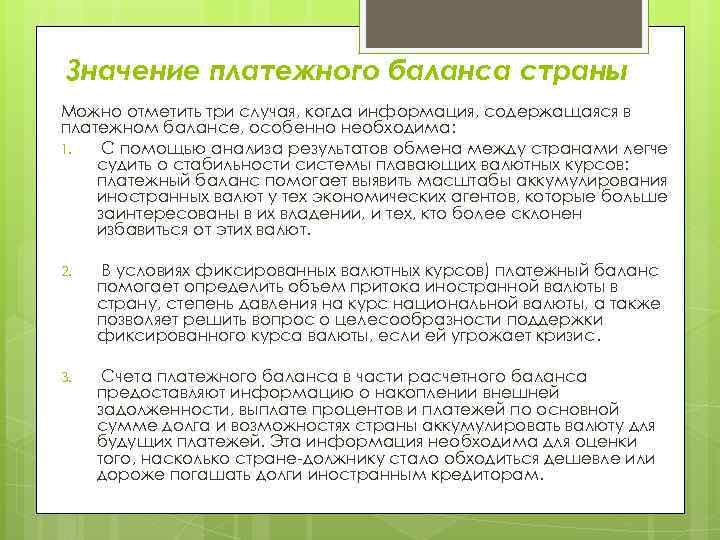 Значение платежного баланса страны

Можно отметить три случая, когда информация, содержащаяся в платежном балансе, особенно необходима:

1. С помощью анализа результатов обмена между странами легче судить о стабильности системы плавающих валютных курсов: платежный баланс помогает выявить масштабы аккумулирования иностранных валют у тех экономических агентов, которые больше заинтересованы в их владении, и тех, кто более склонен избавиться от этих валют.

2. В условиях фиксированных валютных курсов) платежный баланс помогает определить объем притока иностранной валюты в страну, степень давления на курс национальной валюты, а также позволяет решить вопрос о целесообразности поддержки фиксированного курса валюты, если ей угрожает кризис.

3. Счета платежного баланса в части расчетного баланса предоставляют информацию о накоплении внешней задолженности, выплате процентов и платежей по основной сумме долга и возможностях страны аккумулировать валюту для будущих платежей. Эта информация необходима для оценки того, насколько стране-должнику стало обходиться дешевле или дороже погашать долги иностранным кредиторам.